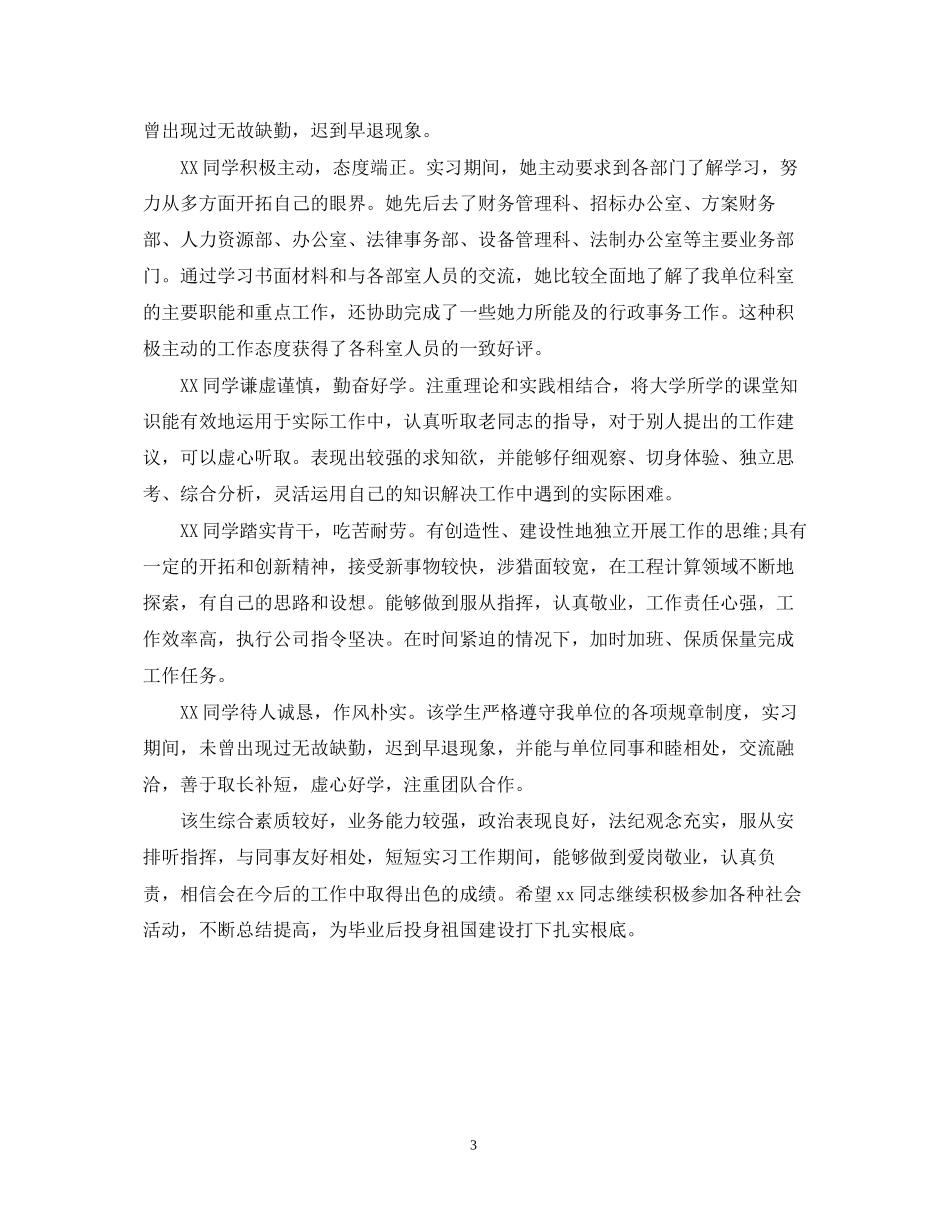 曾出现过无故缺勤，迟到早退现象。

XX 同学积极主动，态度端正。实习期间，她主动要求到各部门了解学习，努力从多方面开拓自己的眼界。她先后去了财务管理科、招标办公室、方案财务部、人力资源部、办公室、法律事务部、设备管理科、法制办公室等主要业务部门。通过学习书面材料和与各部室人员的交流，她比较全面地了解了我单位科室的主要职能和重点工作，还协助完成了一些她力所能及的行政事务工作。这种积极主动的工作态度获得了各科室人员的一致好评。

XX 同学谦虚谨慎，勤奋好学。注重理论和实践相结合，将大学所学的课堂知识能有效地运用于实际工作中，认真听取老同志的指导，对于别人提出的工作建议，可以虚心听取。表现出较强的求知欲，并能够仔细观察、切身体验、独立思考、综合分析，灵活运用自己的知识解决工作中遇到的实际困难。

XX 同学踏实肯干，吃苦耐劳。有创造性、建设性地独立开展工作的思维;具有一定的开拓和创新精神，接受新事物较快，涉猎面较宽，在工程计算领域不断地探索，有自己的思路和设想。能够做到服从指挥，认真敬业，工作责任心强，工作效率高，执行公司指令坚决。在时间紧迫的情况下，加时加班、保质保量完成工作任务。

XX 同学待人诚恳，作风朴实。该学生严格遵守我单位的各项规章制度，实习期间，未曾出现过无故缺勤，迟到早退现象，并能与单位同事和睦相处，交流融洽，善于取长补短，虚心好学，注重团队合作。

该生综合素质较好，业务能力较强，政治表现良好，法纪观念充实，服从安排听指挥，与同事友好相处，短短实习工作期间，能够做到爱岗敬业，认真负责，相信会在今后的工作中取得出色的成绩。希望 xx 同志继续积极参加各种社会活动，不断总结提高，为毕业后投身祖国建设打下扎实根底。

3